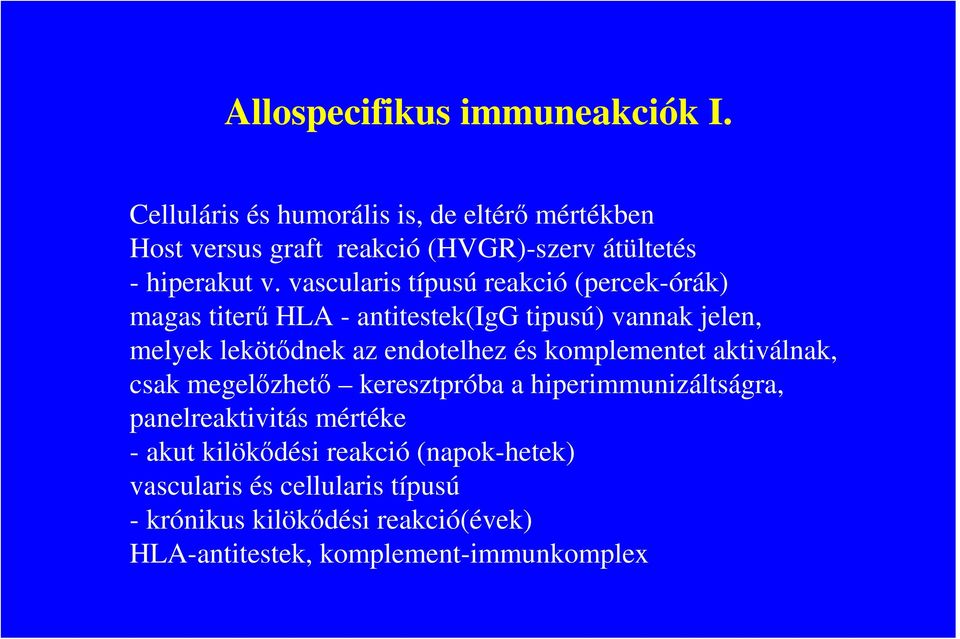 Allospecifikus immuneakciók I.

Celluláris és humorális is, de eltérő mértékben
Host versus graft reakció (HVGR)-szerv átültetés
- hiperakut v. vascularis típusú reakció (percek-órák)
magas titerű HLA - antitestek(IgG tipusú) vannak jelen,
melyek lekötődnek az endotelhez és komplementet aktiválnak,
csak megelőzhető – keresztpróba a hiperimmunizáltságra,
panelreaktivitás mértéke
- akut kilökődési reakció (napok-hetek)
vascularis és cellularis típusú
- krónikus kilökődési reakció(évek)
HLA-antitestek, komplement-immunkomplex